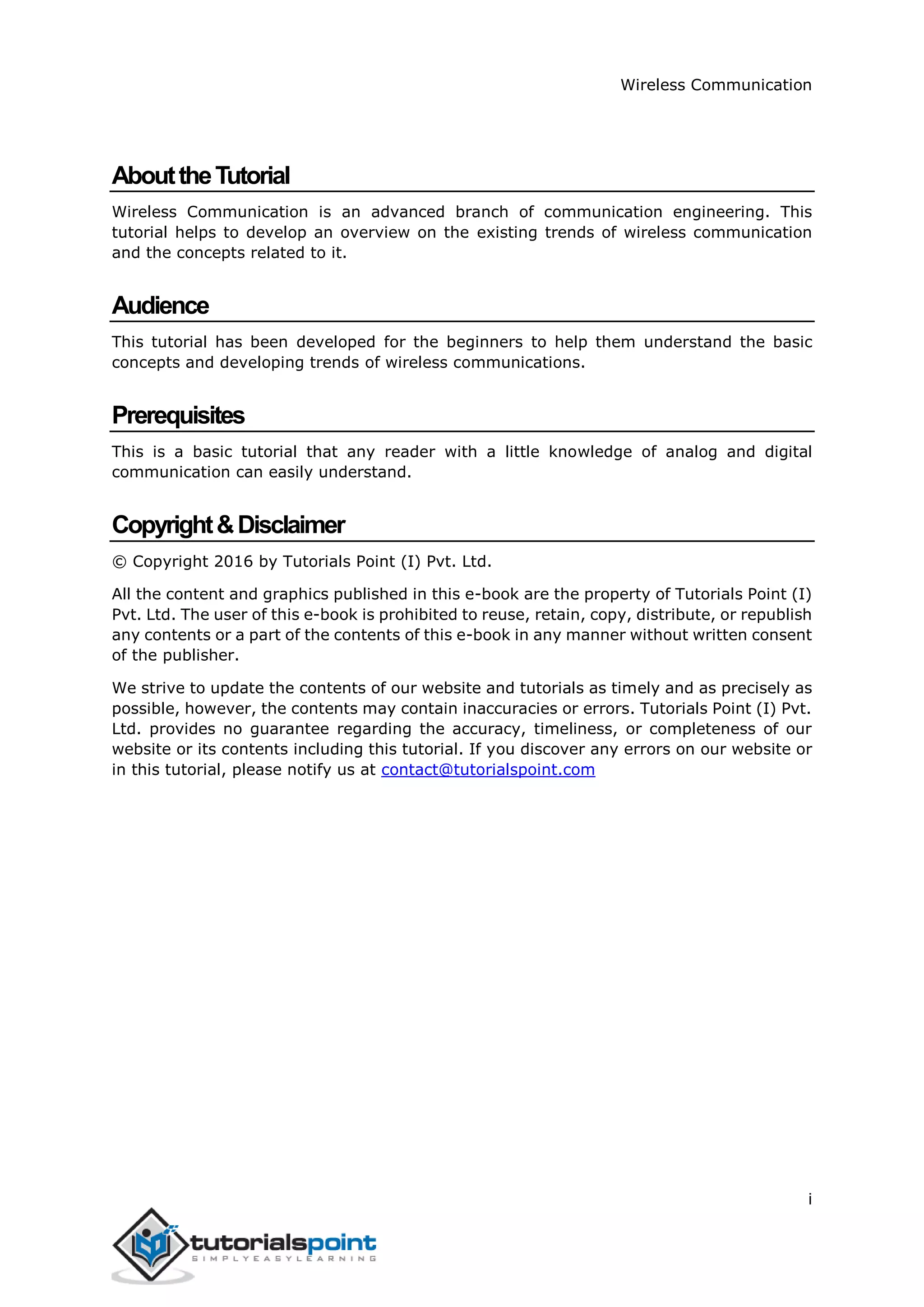 Wireless Communication

About the Tutorial

Wireless Communication is an advanced branch of communication engineering. This tutorial helps to develop an overview on the existing trends of wireless communication and the concepts related to it.

Audience

This tutorial has been developed for the beginners to help them understand the basic concepts and developing trends of wireless communications.

Prerequisites

This is a basic tutorial that any reader with a little knowledge of analog and digital communication can easily understand.

Copyright & Disclaimer

© Copyright 2016 by Tutorials Point (I) Pvt. Ltd.

All the content and graphics published in this e-book are the property of Tutorials Point (I) Pvt. Ltd. The user of this e-book is prohibited to reuse, retain, copy, distribute, or republish any contents or a part of the contents of this e-book in any manner without written consent of the publisher.

We strive to update the contents of our website and tutorials as timely and as precisely as possible, however, the contents may contain inaccuracies or errors. Tutorials Point (I) Pvt. Ltd. provides no guarantee regarding the accuracy, timeliness, or completeness of our website or its contents including this tutorial. If you discover any errors on our website or in this tutorial, please notify us at contact@tutorialspoint.com

i

tutorialspoint
SIMPLYEASYLEARNING